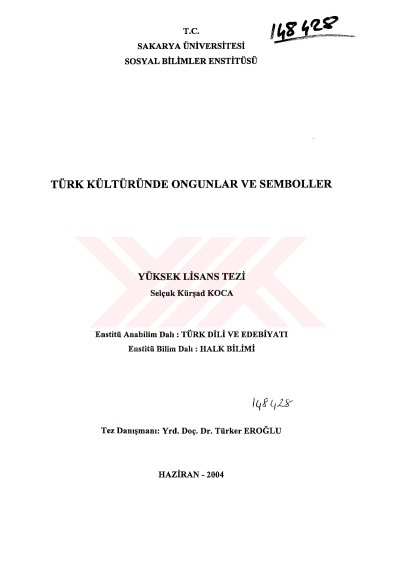 T.C.
SAKARYA ÜNİVERSİTESİ
SOSYAL BİLİMLER ENSTİTÜSÜ

148428

TÜRK KÜLTÜRÜNDE ONGUNLAR VE SEMBOLLER

YÜKSEK LİSANS TEZİ
Selçuk Kürşad KOCA

Enstitü Anabilim Dalı : TÜRK DİLİ VE EDEBİYATI
Enstitü Bilim Dalı : HALK BİLİMİ

148428

Tez Danışmanı: Yrd. Doç. Dr. Türker EROĞLU

HAZİRAN - 2004